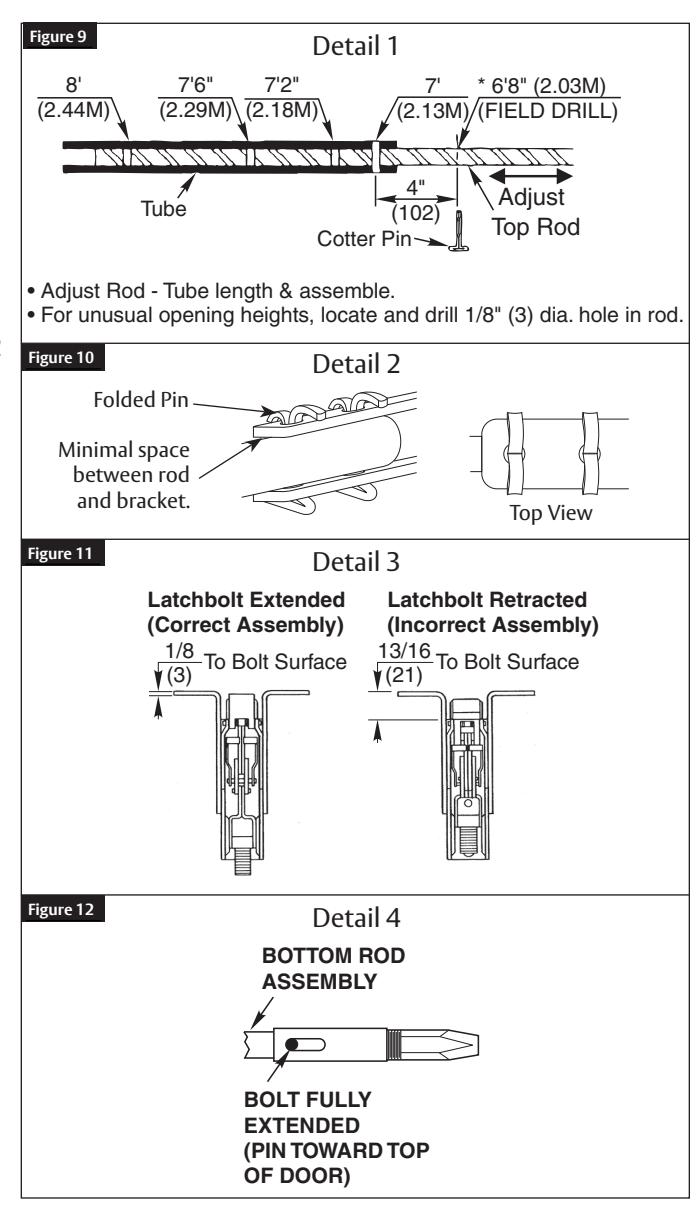 Figure 9

Detail 1

8' (2.44M)

7'6" (2.29M)

7'2" (2.18M)

7' (2.13M)

* 6'8" (2.03M) (FIELD DRILL)

Tube

4" (102)

Adjust Top Rod

Cotter Pin

• Adjust Rod - Tube length & assemble.
• For unusual opening heights, locate and drill 1/8" (3) dia. hole in rod.

Figure 10

Detail 2

Folded Pin

Minimal space between rod and bracket.

Top View

Figure 11

Detail 3

Latchbolt Extended (Correct Assembly)

1/8 (3) To Bolt Surface

Latchbolt Retracted (Incorrect Assembly)

13/16 (21) To Bolt Surface

Figure 12

Detail 4

BOTTOM ROD ASSEMBLY

BOLT FULLY EXTENDED (PIN TOWARD TOP OF DOOR)